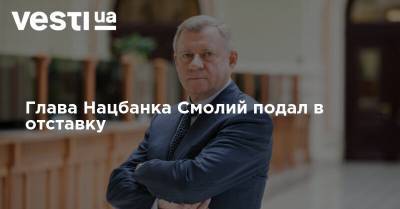 vesti ua

Глава Нацбанка Смолий подал в отставку